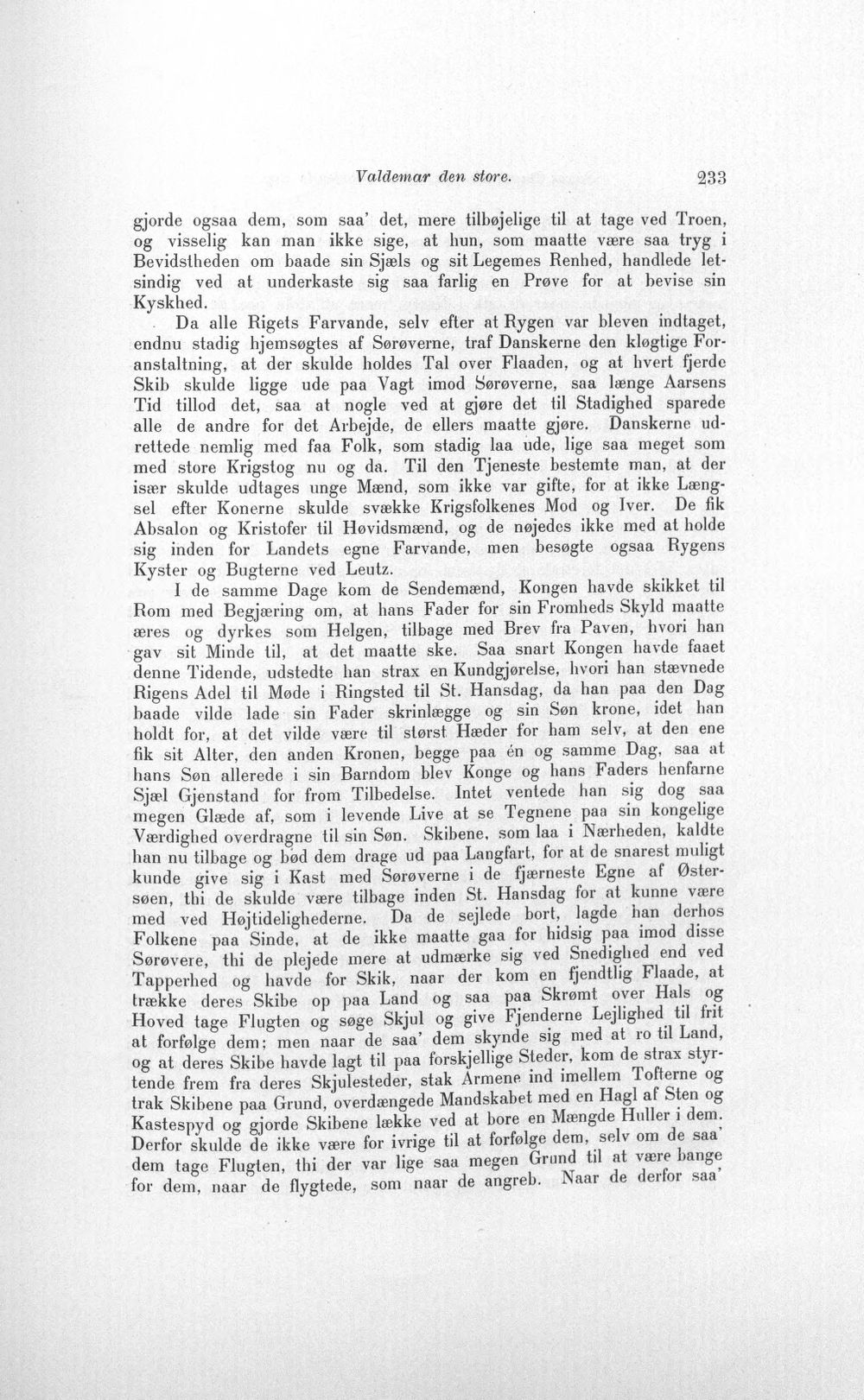 Valdemar den store. 233

gjorde ogsaa dem, som saa' det, mere tilbøjelige til at tage ved Troen, og visselig kan man ikke sige, at hun, som maatte være saa tryg i Bevidstheden om baade sin Sjæls og sit Legemes Renhed, handlede letsindig ved at underkaste sig saa farlig en Prøve for at bevise sin Kyskhed.

Da alle Rigets Farvande, selv efter at Rygen var bleven indtaget, endnu stadig hjemsøgtes af Sørøverne, traf Danskerne den kløgtige Foranstaltning, at der skulde holdes Tal over Flaaden, og at hvert fjerde Skib skulde ligge ude paa Vagt imod Sørøverne, saa længe Aarsens Tid tillod det, saa at nogle ved at gjøre det til Stadighed sparede alle de andre for det Arbejde, de ellers maatte gjøre. Danskerne udrettede nemlig med faa Folk, som stadig laa ude, lige saa meget som med store Krigstog nu og da. Til den Tjeneste bestemte man, at der især skulde udtages unge Mænd, som ikke var gifte, for at ikke Længsel efter Konerne skulde svække Krigsfolkenes Mod og Iver. De fik Absalon og Kristofer til Høvidsmænd, og de nøjedes ikke med at holde sig inden for Landets egne Farvande, men besøgte ogsaa Rygens Kyster og Bugterne ved Leutz.

I de samme Dage kom de Sendemænd, Kongen havde skikket til Rom med Begjæring om, at hans Fader for sin Fromheds Skyld maatte æres og dyrkes som Helgen, tilbage med Brev fra Paven, hvori han gav sit Minde til, at det maatte ske. Saa snart Kongen havde faaet denne Tidende, udstedte han strax en Kundgjørelse, hvori han stævnede Rigens Adel til Møde i Ringsted til St. Hansdag, da han paa den Dag baade vilde lade sin Fader skrinlægge og sin Søn krone, idet han holdt for, at det vilde være til størst Hæder for ham selv, at den ene fik sit Alter, den anden Kronen, begge paa én og samme Dag, saa at hans Søn allerede i sin Barndom blev Konge og hans Faders henfarne Sjæl Gjenstand for from Tilbedelse. Intet ventede han sig dog saa megen Glæde af, som i levende Live at se Tegnene paa sin kongelige Værdighed overdragne til sin Søn. Skibene, som laa i Nærheden, kaldte han nu tilbage og bød dem drage ud paa Langfart, for at de snarest muligt kunde give sig i Kast med Sørøverne i de fjærneste Egne af Østersøen, thi de skulde være tilbage inden St. Hansdag for at kunne være med ved Højtidelighederne. Da de sejlede bort, lagde han derhos Folkene paa Sinde, at de ikke maatte gaa for hidsig paa imod disse Sørøvere, thi de plejede mere at udmærke sig ved Snedighed end ved Tapperhed og havde for Skik, naar der kom en fjendtlig Flaade, at trække deres Skibe op paa Land og saa paa Skrømt over Hals og Hoved tage Flugten og søge Skjul og give Fjenderne Lejlighed til frit at forfølge dem; men naar de saa' dem skynde sig med at ro til Land, og at deres Skibe havde lagt til paa forskjellige Steder, kom de strax styrtende frem fra deres Skjulesteder, stak Armene ind imellem Tofterne og trak Skibene paa Grund, overdængede Mandskabet med en Hagl af Sten og Kastespyd og gjorde Skibene lække ved at bore en Mængde Huller i dem. Derfor skulde de ikke være for ivrige til at forfølge dem, selv om de saa' dem tage Flugten, thi der var lige saa megen Grund til at være bange for dem, naar de flygtede, som naar de angreb. Naar de derfor saa'